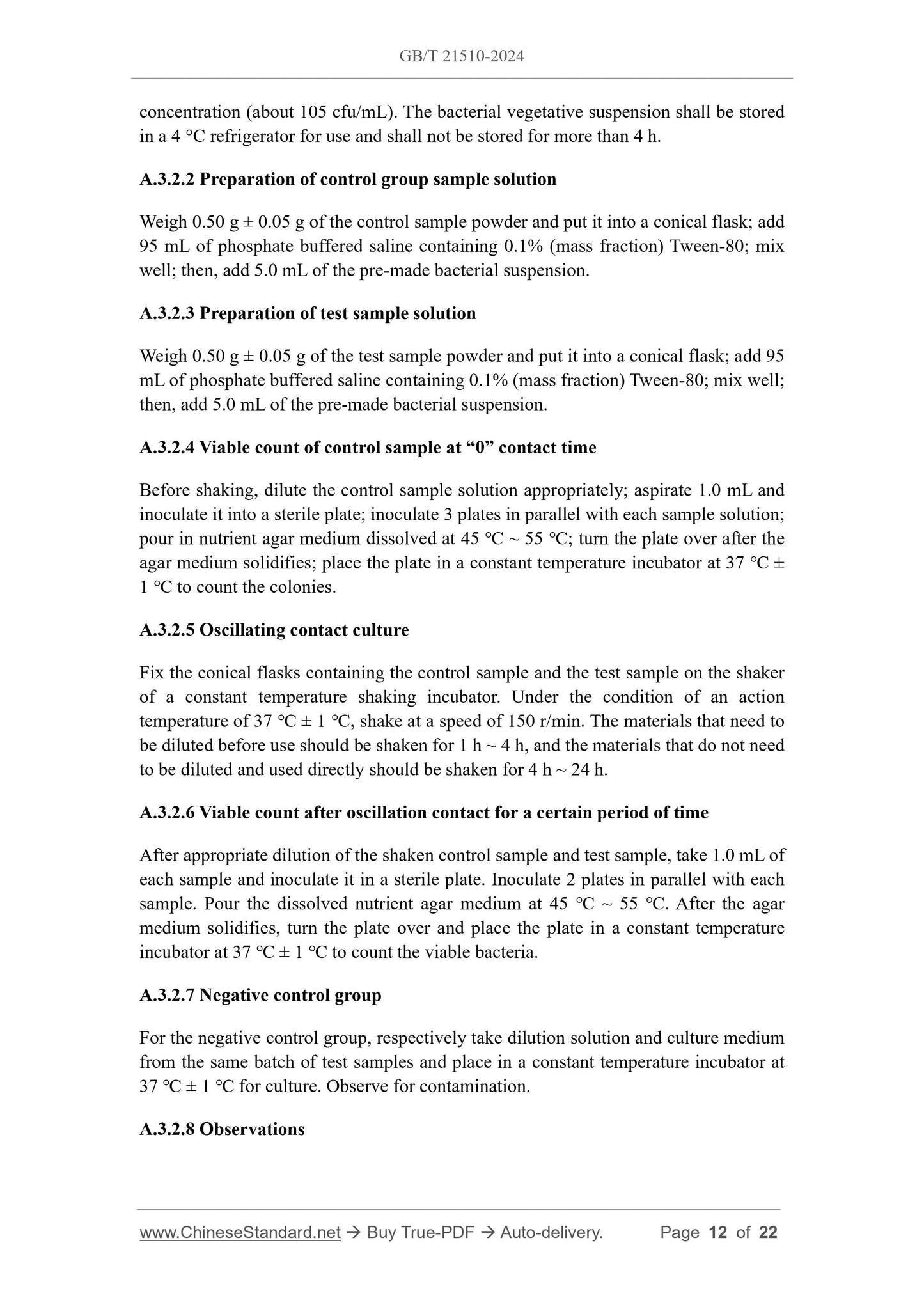 GB/T 21510-2024

concentration (about 105 cfu/mL). The bacterial vegetative suspension shall be stored in a 4 °C refrigerator for use and shall not be stored for more than 4 h.

A.3.2.2 Preparation of control group sample solution

Weigh 0.50 g ± 0.05 g of the control sample powder and put it into a conical flask; add 95 mL of phosphate buffered saline containing 0.1% (mass fraction) Tween-80; mix well; then, add 5.0 mL of the pre-made bacterial suspension.

A.3.2.3 Preparation of test sample solution

Weigh 0.50 g ± 0.05 g of the test sample powder and put it into a conical flask; add 95 mL of phosphate buffered saline containing 0.1% (mass fraction) Tween-80; mix well; then, add 5.0 mL of the pre-made bacterial suspension.

A.3.2.4 Viable count of control sample at “0” contact time

Before shaking, dilute the control sample solution appropriately; aspirate 1.0 mL and inoculate it into a sterile plate; inoculate 3 plates in parallel with each sample solution; pour in nutrient agar medium dissolved at 45 °C ~ 55 °C; turn the plate over after the agar medium solidifies; place the plate in a constant temperature incubator at 37 °C ± 1 °C to count the colonies.

A.3.2.5 Oscillating contact culture

Fix the conical flasks containing the control sample and the test sample on the shaker of a constant temperature shaking incubator. Under the condition of an action temperature of 37 °C ± 1 °C, shake at a speed of 150 r/min. The materials that need to be diluted before use should be shaken for 1 h ~ 4 h, and the materials that do not need to be diluted and used directly should be shaken for 4 h ~ 24 h.

A.3.2.6 Viable count after oscillation contact for a certain period of time

After appropriate dilution of the shaken control sample and test sample, take 1.0 mL of each sample and inoculate it in a sterile plate. Inoculate 2 plates in parallel with each sample. Pour the dissolved nutrient agar medium at 45 °C ~ 55 °C. After the agar medium solidifies, turn the plate over and place the plate in a constant temperature incubator at 37 °C ± 1 °C to count the viable bacteria.

A.3.2.7 Negative control group

For the negative control group, respectively take dilution solution and culture medium from the same batch of test samples and place in a constant temperature incubator at 37 °C ± 1 °C for culture. Observe for contamination.

A.3.2.8 Observations

www.ChineseStandard.net → Buy True-PDF → Auto-delivery. Page 12 of 22